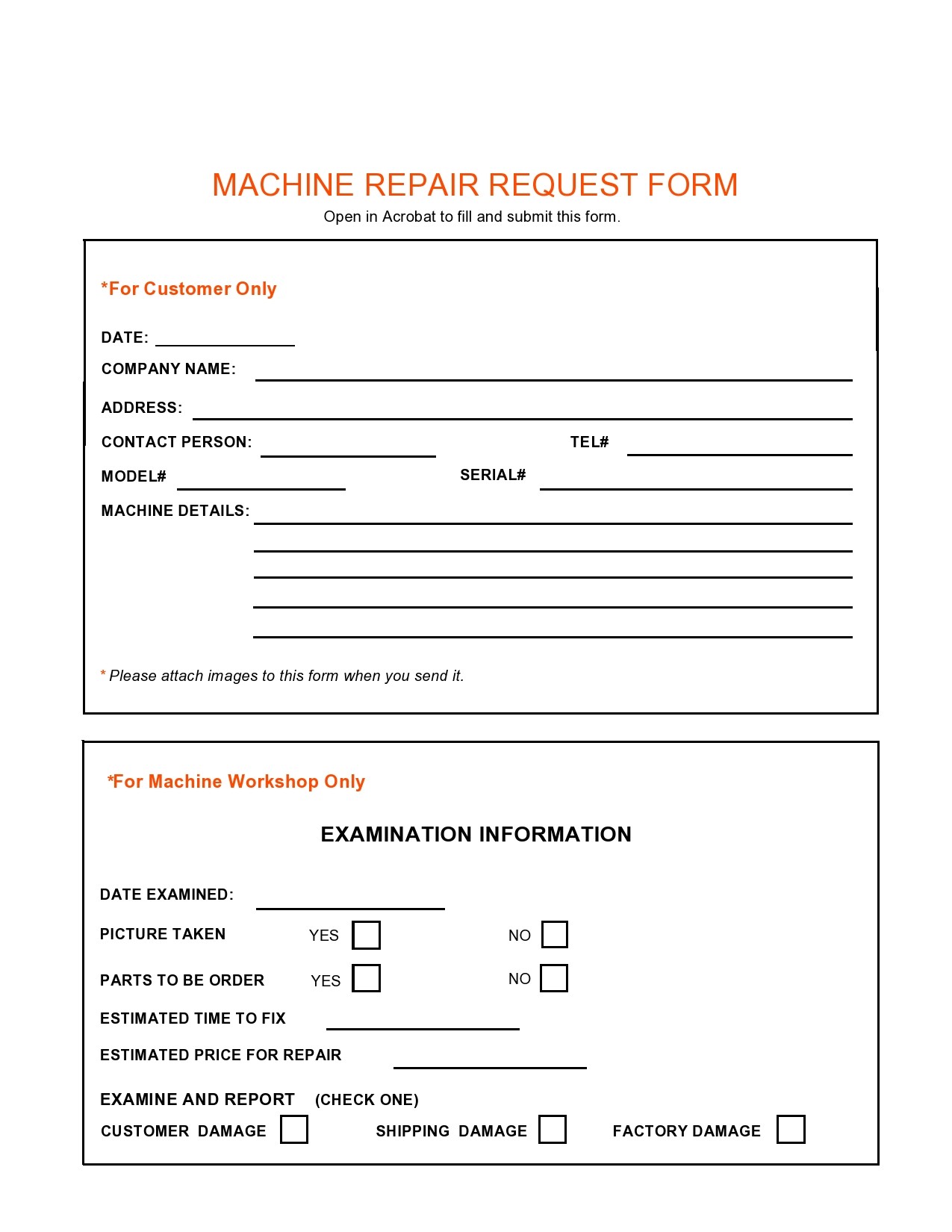 MACHINE REPAIR REQUEST FORM
Open in Acrobat to fill and submit this form.

*For Customer Only

DATE: ____

COMPANY NAME: ____

ADDRESS: ____

CONTACT PERSON: ____ TEL# ____

MODEL# ____ SERIAL# ____

MACHINE DETAILS: ____

____

____

____

____

* Please attach images to this form when you send it.

*For Machine Workshop Only

EXAMINATION INFORMATION

DATE EXAMINED: ____

PICTURE TAKEN YES ☐ NO ☐

PARTS TO BE ORDER YES ☐ NO ☐

ESTIMATED TIME TO FIX ____

ESTIMATED PRICE FOR REPAIR ____

EXAMINE AND REPORT (CHECK ONE)
CUSTOMER DAMAGE ☐ SHIPPING DAMAGE ☐ FACTORY DAMAGE ☐